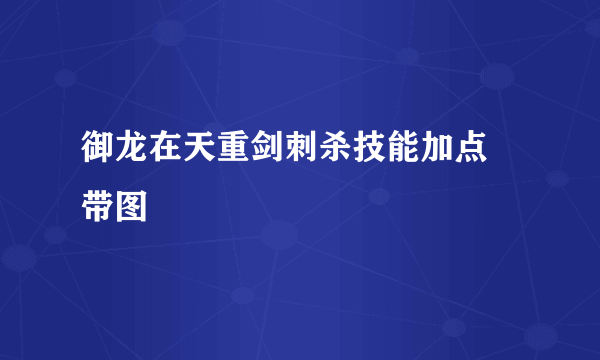 御龙在天重剑刺杀技能加点带图